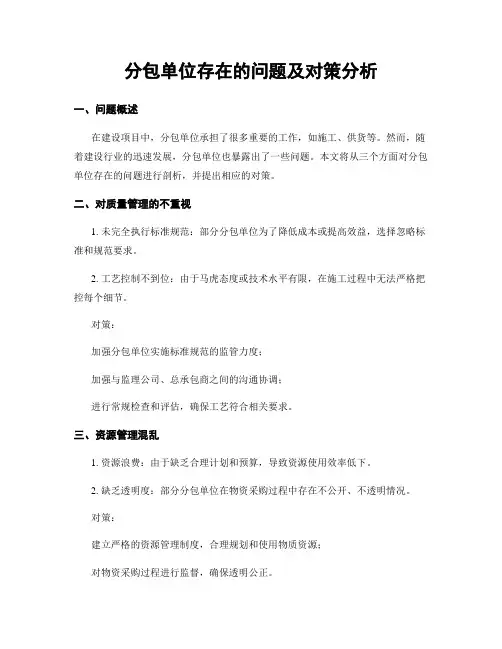 分包单位存在的问题及对策分析

一、问题概述

在建设项目中，分包单位承担了很多重要的工作，如施工、供货等。然而，随着建设行业的迅速发展，分包单位也暴露出了一些问题。本文将从三个方面对分包单位存在的问题进行剖析，并提出相应的对策。

二、对质量管理的不重视

1. 未完全执行标准规范：部分分包单位为了降低成本或提高效益，选择忽略标准和规范要求。

2. 工艺控制不到位：由于马虎态度或技术水平有限，在施工过程中无法严格把控每个细节。

对策：

加强分包单位实施标准规范的监管力度；

加强与监理公司、总承包商之间的沟通协调；

进行常规检查和评估，确保工艺符合相关要求。

三、资源管理混乱

1. 资源浪费：由于缺乏合理计划和预算，导致资源使用效率低下。

2. 缺乏透明度：部分分包单位在物资采购过程中存在不公开、不透明情况。

对策：

建立严格的资源管理制度，合理规划和使用物质资源；

对物资采购过程进行监督，确保透明公正。